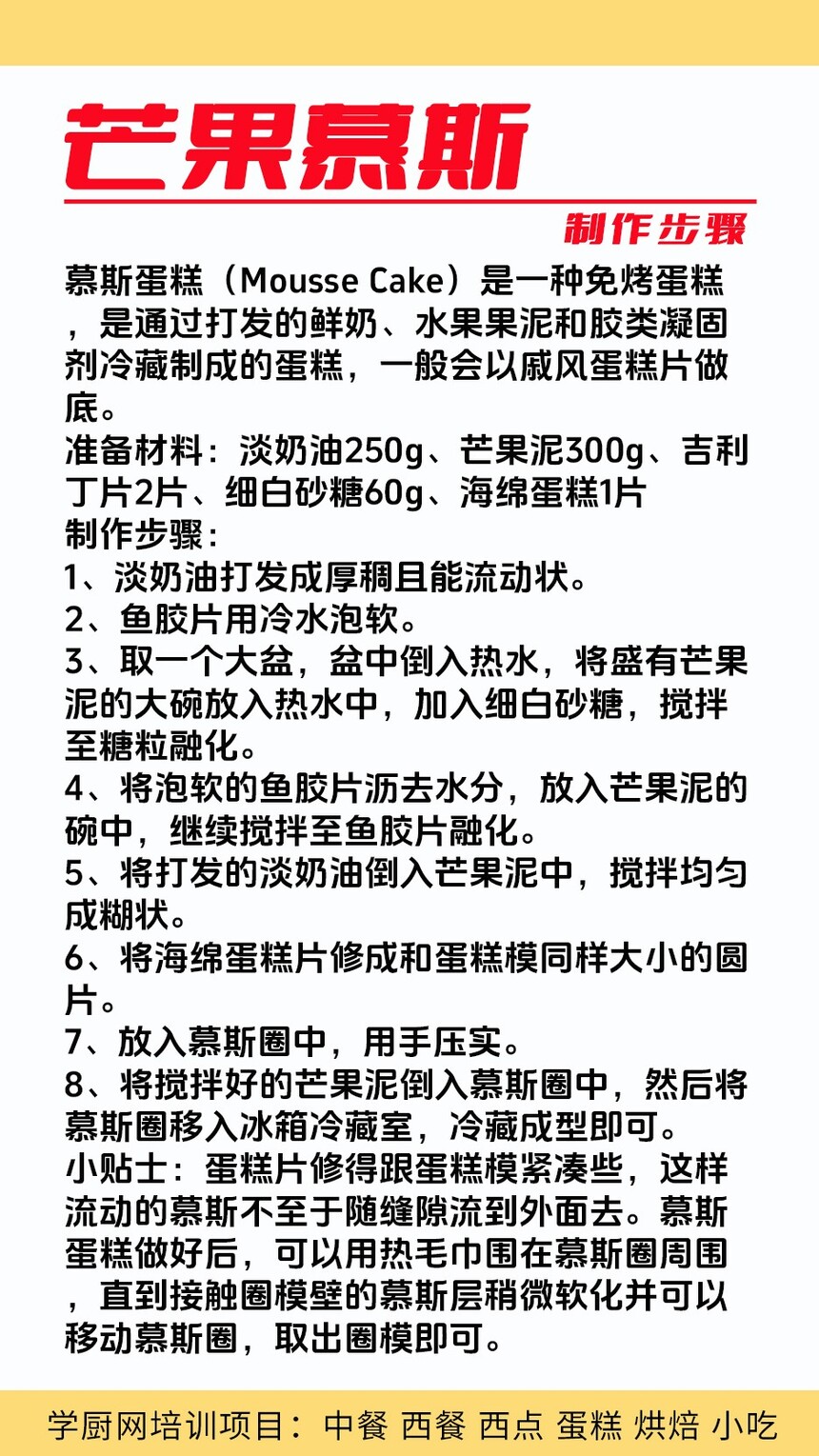 芒果慕斯

制作步骤

慕斯蛋糕（Mousse Cake）是一种免烤蛋糕，是通过打发的鲜奶、水果果泥和胶类凝固剂冷藏制成的蛋糕，一般会以戚风蛋糕片做底。
准备材料：淡奶油250g、芒果泥300g、吉利丁片2片、细白砂糖60g、海绵蛋糕1片
制作步骤：
1、淡奶油打发成厚稠且能流动状。
2、鱼胶片用冷水泡软。
3、取一个大盆，盆中倒入热水，将盛有芒果泥的大碗放入热水中，加入细白砂糖，搅拌至糖粒融化。
4、将泡软的鱼胶片沥去水分，放入芒果泥的碗中，继续搅拌至鱼胶片融化。
5、将打发的淡奶油倒入芒果泥中，搅拌均匀成糊状。
6、将海绵蛋糕片修成和蛋糕模同样大小的圆片。
7、放入慕斯圈中，用手压实。
8、将搅拌好的芒果泥倒入慕斯圈中，然后将慕斯圈移入冰箱冷藏室，冷藏成型即可。
小贴士：蛋糕片修得跟蛋糕模紧凑些，这样流动的慕斯不至于随缝隙流到外面去。慕斯蛋糕做好后，可以用热毛巾围在慕斯圈周围，直到接触圈模壁的慕斯层稍微软化并可以移动慕斯圈，取出圈模即可。

学厨网培训项目：中餐 西餐 西点 蛋糕 烘焙 小吃